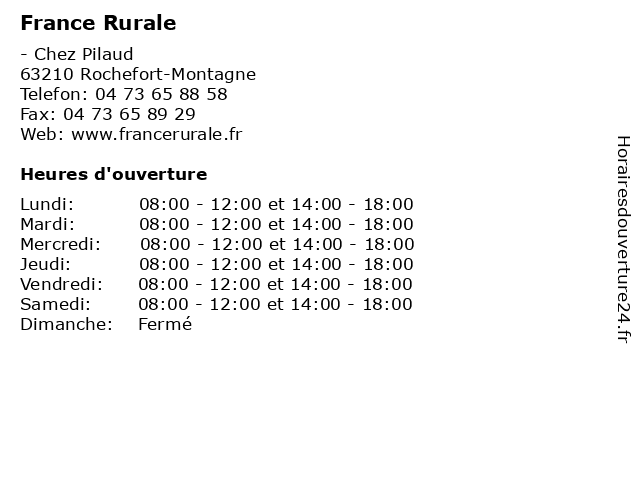 France Rurale

- Chez Pilaud
63210 Rochefort-Montagne
Telefon: 04 73 65 88 58
Fax: 04 73 65 89 29
Web: www.francerurale.fr

Heures d'ouverture

| | |
|---|---|
| Lundi: | 08:00 - 12:00 et 14:00 - 18:00 |
| Mardi: | 08:00 - 12:00 et 14:00 - 18:00 |
| Mercredi: | 08:00 - 12:00 et 14:00 - 18:00 |
| Jeudi: | 08:00 - 12:00 et 14:00 - 18:00 |
| Vendredi: | 08:00 - 12:00 et 14:00 - 18:00 |
| Samedi: | 08:00 - 12:00 et 14:00 - 18:00 |
| Dimanche: | Fermé |

Horairesdouverture24.fr